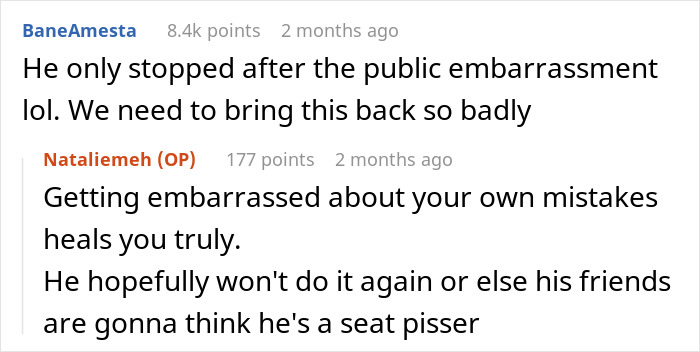 BaneAmesta 8.4k points 2 months ago

He only stopped after the public embarrassment lol. We need to bring this back so badly

Nataliemeh (OP) 177 points 2 months ago

Getting embarrassed about your own mistakes heals you truly.
He hopefully won't do it again or else his friends are gonna think he's a seat pisser